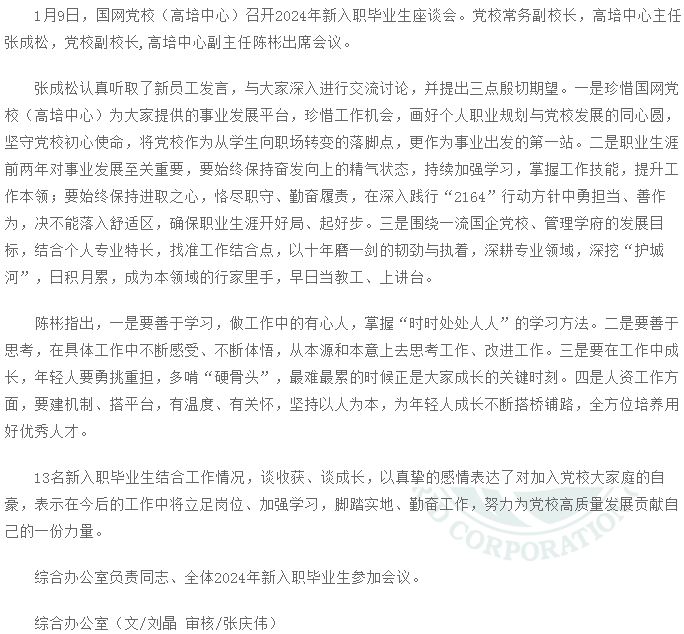 1月9日，国网党校（高培中心）召开2024年新入职毕业生座谈会。党校常务副校长，高培中心主任张成松，党校副校长,高培中心副主任陈彬出席会议。

张成松认真听取了新员工发言，与大家深入进行交流讨论，并提出三点殷切期望。一是珍惜国网党校（高培中心）为大家提供的事业发展平台，珍惜工作机会，画好个人职业规划与党校发展的同心圆，坚守党校初心使命，将党校作为从学生向职场转变的落脚点，更作为事业出发的第一站。二是职业生涯前两年对事业发展至关重要，要始终保持奋发向上的精气状态，持续加强学习，掌握工作技能，提升工作本领；要始终保持进取之心，恪尽职守、勤奋履责，在深入践行“2164”行动方针中勇担当、善作为，决不能落入舒适区，确保职业生涯开好局、起好步。三是围绕一流国企党校、管理学府的发展目标，结合个人专业特长，找准工作结合点，以十年磨一剑的韧劲与执着，深耕专业领域，深挖“护城河”，日积月累，成为本领域的行家里手，早日当教工、上讲台。

陈彬指出，一是要善于学习，做工作中的有心人，掌握“时时处处人人”的学习方法。二是要善于思考，在具体工作中不断感受、不断体悟，从本源和本意上去思考工作、改进工作。三是要在工作中成长，年轻人要勇挑重担，多啃“硬骨头”，最难最累的时候正是大家成长的关键时刻。四是人资工作方面，要建机制、搭平台，有温度、有关怀，坚持以人为本，为年轻人成长不断搭桥铺路，全方位培养用好优秀人才。

13名新入职毕业生结合工作情况，谈收获、谈成长，以真挚的感情表达了对加入党校大家庭的自豪，表示在今后的工作中将立足岗位、加强学习，脚踏实地、勤奋工作，努力为党校高质量发展贡献自己的一份力量。

综合办公室负责同志、全体2024年新入职毕业生参加会议。

综合办公室（文/刘晶 审核/张庆伟）

CORPORATION